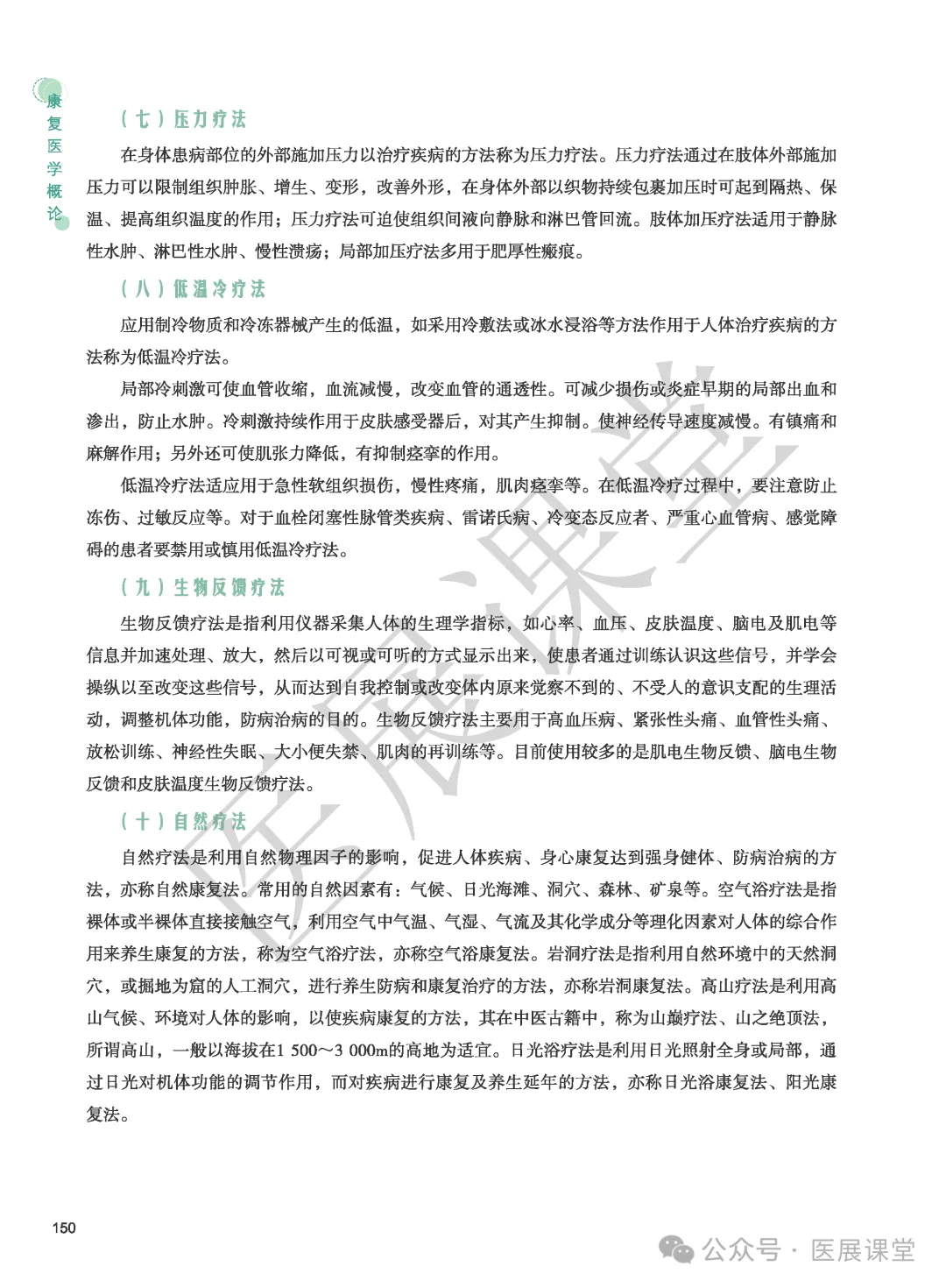 康复医学概论

（七）压力疗法

在身体患病部位的外部施加压力以治疗疾病的方法称为压力疗法。压力疗法通过在肢体外部施加压力可以限制组织肿胀、增生、变形，改善外形，在身体外部以织物持续包裹加压时可起到隔热、保温、提高组织温度的作用；压力疗法可迫使组织间液向静脉和淋巴管回流。肢体加压疗法适用于静脉性水肿、淋巴性水肿、慢性溃疡；局部加压疗法多用于肥厚性瘢痕。

（八）低温冷疗法

应用制冷物质和冷冻器械产生的低温，如采用冷敷法或冰水浸浴等方法作用于人体治疗疾病的方法称为低温冷疗法。

局部冷刺激可使血管收缩，血流减慢，改变血管的通透性。可减少损伤或炎症早期的局部出血和渗出，防止水肿。冷刺激持续作用于皮肤感受器后，对其产生抑制。使神经传导速度减慢。有镇痛和麻解作用；另外还可使肌张力降低，有抑制痉挛的作用。

低温冷疗法适应用于急性软组织损伤，慢性疼痛，肌肉痉挛等。在低温冷疗过程中，要注意防止冻伤、过敏反应等。对于血栓闭塞性脉管类疾病、雷诺氏病、冷变态反应者、严重心血管病、感觉障碍的患者要禁用或慎用低温冷疗法。

（九）生物反馈疗法

生物反馈疗法是指利用仪器采集人体的生理学指标，如心率、血压、皮肤温度、脑电及肌电等信息并加速处理、放大，然后以可视或可听的方式显示出来，使患者通过训练认识这些信号，并学会操纵以至改变这些信号，从而达到自我控制或改变体内原来觉察不到的、不受人的意识支配的生理活动，调整机体功能，防病治病的目的。生物反馈疗法主要用于高血压病、紧张性头痛、血管性头痛、放松训练、神经性失眠、大小便失禁、肌肉的再训练等。目前使用较多的是肌电生物反馈、脑电生物反馈和皮肤温度生物反馈疗法。

（十）自然疗法

自然疗法是利用自然物理因子的影响，促进人体疾病、身心康复达到强身健体、防病治病的方法，亦称自然康复法。常用的自然因素有：气候、日光海滩、洞穴、森林、矿泉等。空气浴疗法是指裸体或半裸体直接接触空气，利用空气中气温、气湿、气流及其化学成分等理化因素对人体的综合作用来养生康复的方法，称为空气浴疗法，亦称空气浴康复法。岩洞疗法是指利用自然环境中的天然洞穴，或掘地为窟的人工洞穴，进行养生防病和康复治疗的方法，亦称岩洞康复法。高山疗法是利用高山气候、环境对人体的影响，以使疾病康复的方法，其在中医古籍中，称为山巅疗法、山之绝顶法，所谓高山，一般以海拔在1 500～3 000m的高地为适宜。日光浴疗法是利用日光照射全身或局部，通过日光对机体功能的调节作用，而对疾病进行康复及养生延年的方法，亦称日光浴康复法、阳光康复法。

医展课堂

150

公众号 · 医展课堂